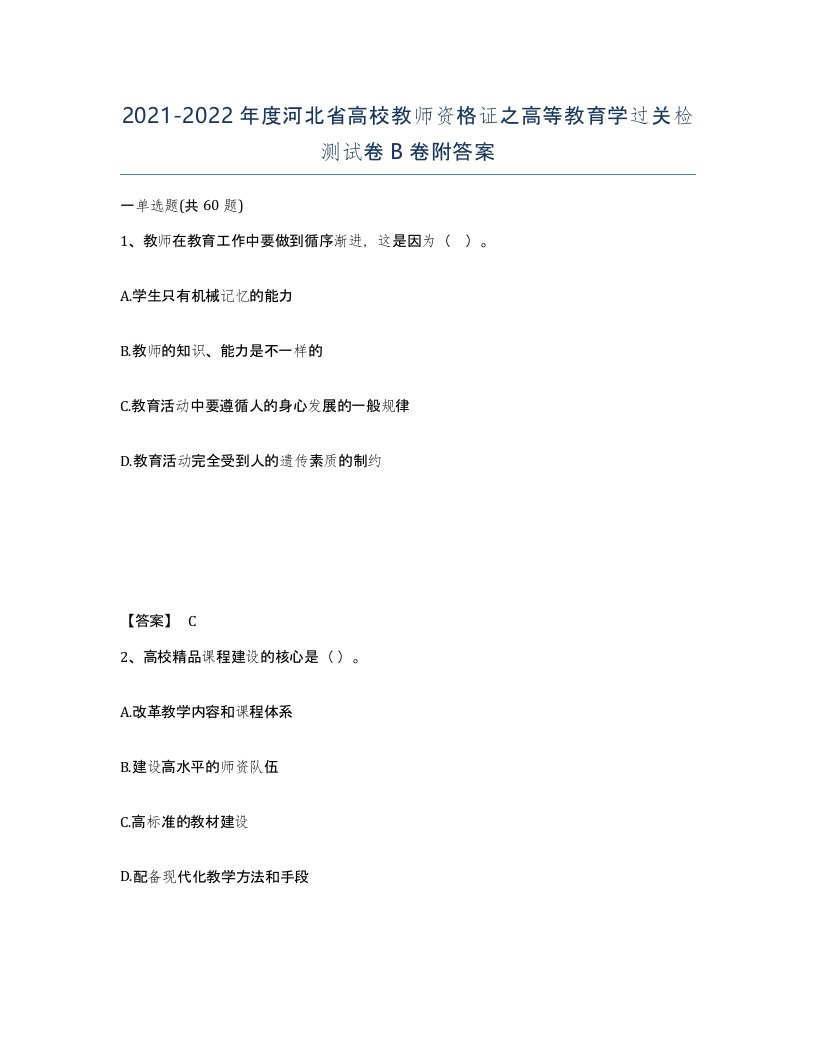 2021-2022 年度河北省高校教师资格证之高等教育学过关检测试卷 B 卷附答案

一单选题(共 60 题)

1、教师在教育工作中要做到循序渐进，这是因为（ ）。

A.学生只有机械记忆的能力

B.教师的知识、能力是不一样的

C.教育活动中要遵循人的身心发展的一般规律

D.教育活动完全受到人的遗传素质的制约

【答案】 C

2、高校精品课程建设的核心是（）。

A.改革教学内容和课程体系

B.建设高水平的师资队伍

C.高标准的教材建设

D.配备现代化教学方法和手段